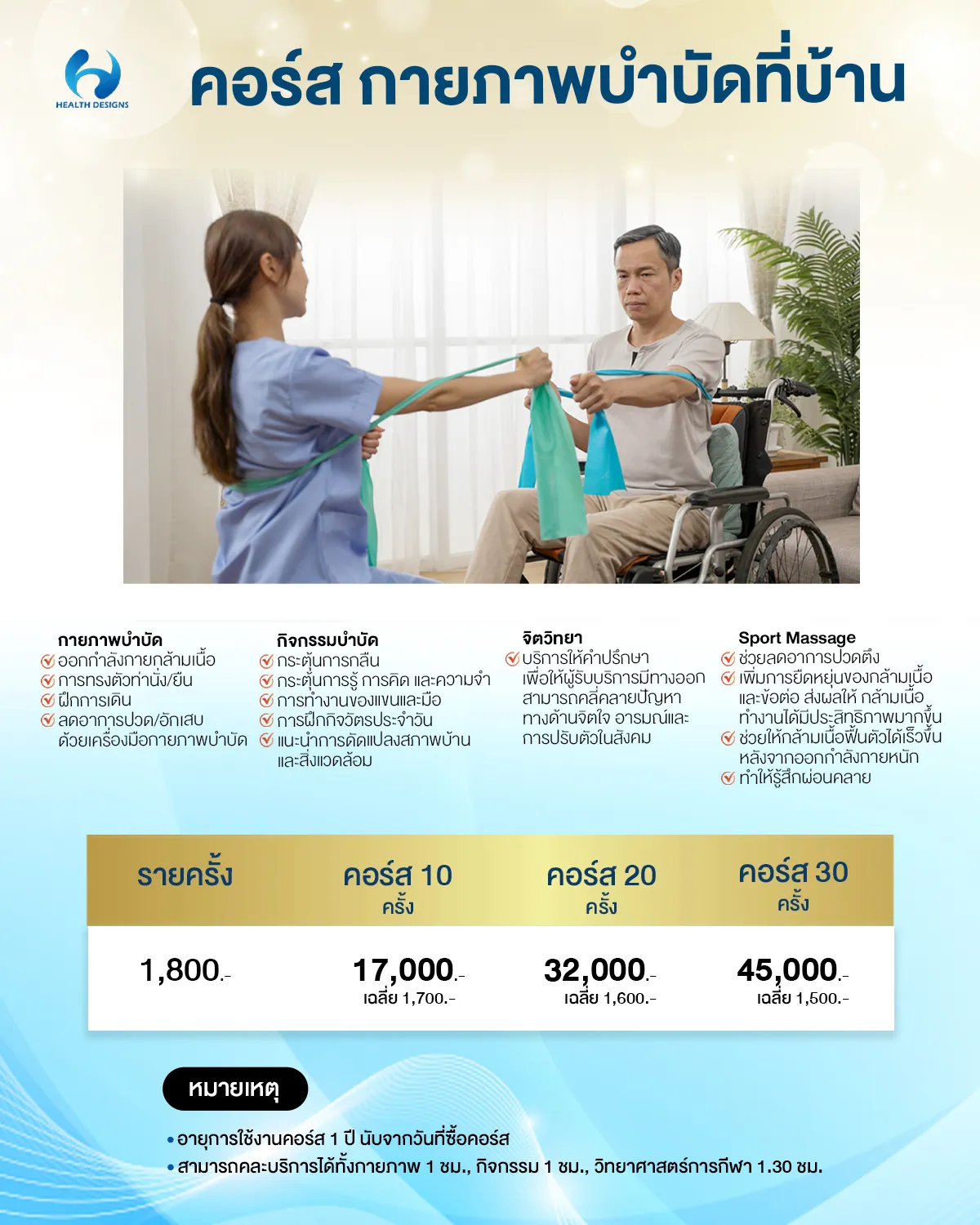 HEALTH DESIGNS

คอร์ส กายภาพบำบัดที่บ้าน

กายภาพบำบัด
ออกกำลังกายกล้ามเนื้อ
การทรงตัวท่านั่ง/ยืน
ฝึกการเดิน
ลดอาการปวด/อักเสบ ด้วยเครื่องมือกายภาพบำบัด

กิจกรรมบำบัด
กระตุ้นการกลืน
กระตุ้นการรู้ การคิด และความจำ
การทำงานของแขนและมือ
การฝึกกิจวัตรประจำวัน
แนะนำการดัดแปลงสภาพบ้าน และสิ่งแวดล้อม

จิตวิทยา
บริการให้คำปรึกษา เพื่อให้ผู้รับบริการมีทางออก สามารถคลี่คลายปัญหา ทางด้านจิตใจ อารมณ์และ การปรับตัวในสังคม

Sport Massage
ช่วยลดอาการปวดตึง
เพิ่มการยืดหยุ่นของกล้ามเนื้อ และข้อต่อ ส่งผลให้ กล้ามเนื้อ ทำงานได้มีประสิทธิภาพมากขึ้น
ช่วยให้กล้ามเนื้อฟื้นตัวได้เร็วขึ้น หลังจากออกกำลังกายหนัก
ทำให้รู้สึกผ่อนคลาย

| รายครั้ง | คอร์ส 10 ครั้ง | คอร์ส 20 ครั้ง | คอร์ส 30 ครั้ง |
|---|---|---|---|
| 1,800.- | 17,000.- เฉลี่ย 1,700.- | 32,000.- เฉลี่ย 1,600.- | 45,000.- เฉลี่ย 1,500.- |

หมายเหตุ

• อายุการใช้งานคอร์ส 1 ปี นับจากวันที่ซื้อคอร์ส
• สามารถคละบริการได้ทั้งกายภาพ 1 ชม., กิจกรรม 1 ชม., วิทยาศาสตร์การกีฬา 1.30 ชม.